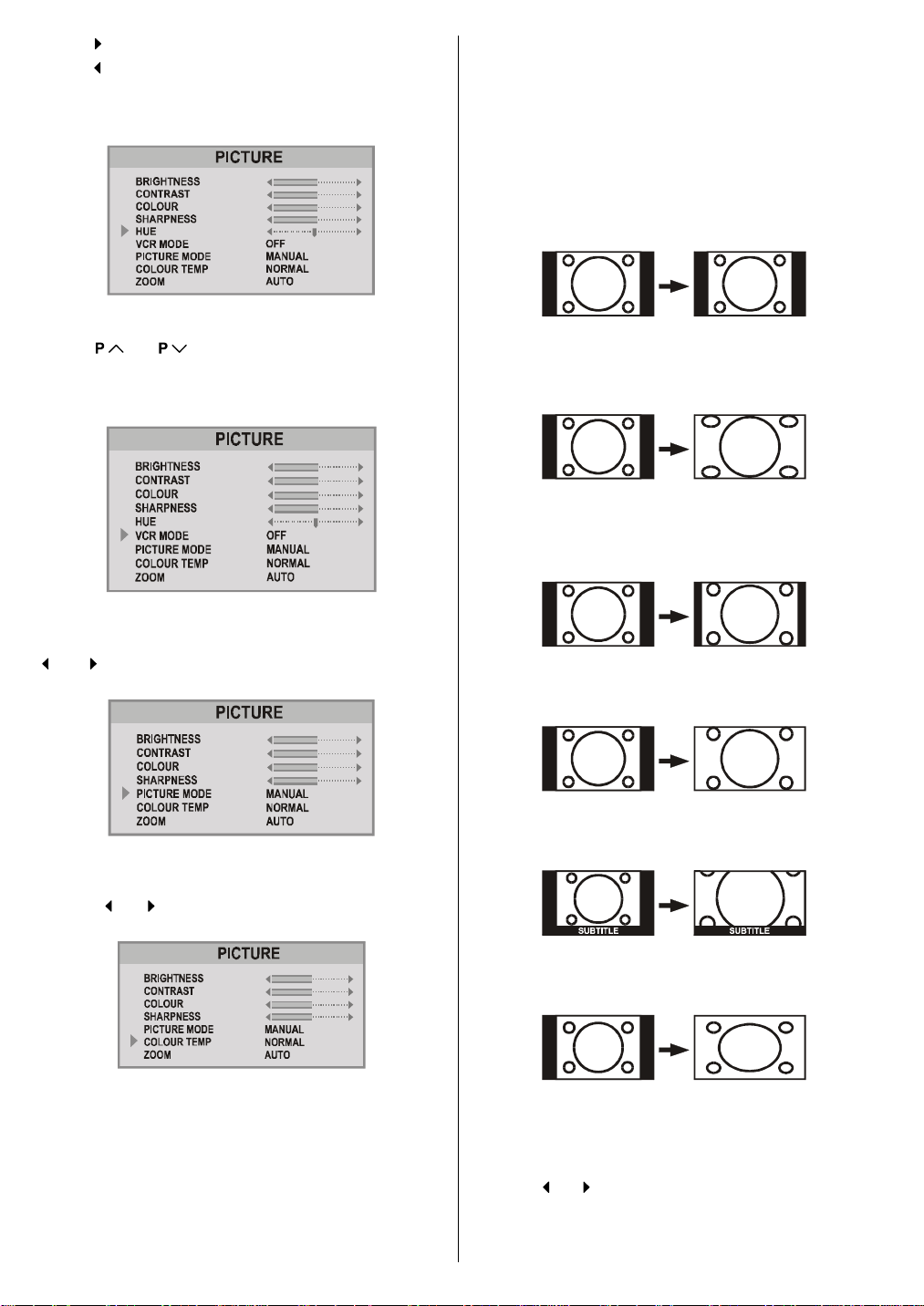 PICTURE

BRIGHTNESS
CONTRAST
COLOUR
SHARPNESS
HUE
VCR MODE OFF
PICTURE MODE MANUAL
COLOUR TEMP NORMAL
ZOOM AUTO

P P

PICTURE

BRIGHTNESS
CONTRAST
COLOUR
SHARPNESS
HUE
VCR MODE OFF
PICTURE MODE MANUAL
COLOUR TEMP NORMAL
ZOOM AUTO

PICTURE

BRIGHTNESS
CONTRAST
COLOUR
SHARPNESS
PICTURE MODE MANUAL
COLOUR TEMP NORMAL
ZOOM AUTO

PICTURE

BRIGHTNESS
CONTRAST
COLOUR
SHARPNESS
PICTURE MODE MANUAL
COLOUR TEMP NORMAL
ZOOM AUTO

SUBTITLE SUBTITLE